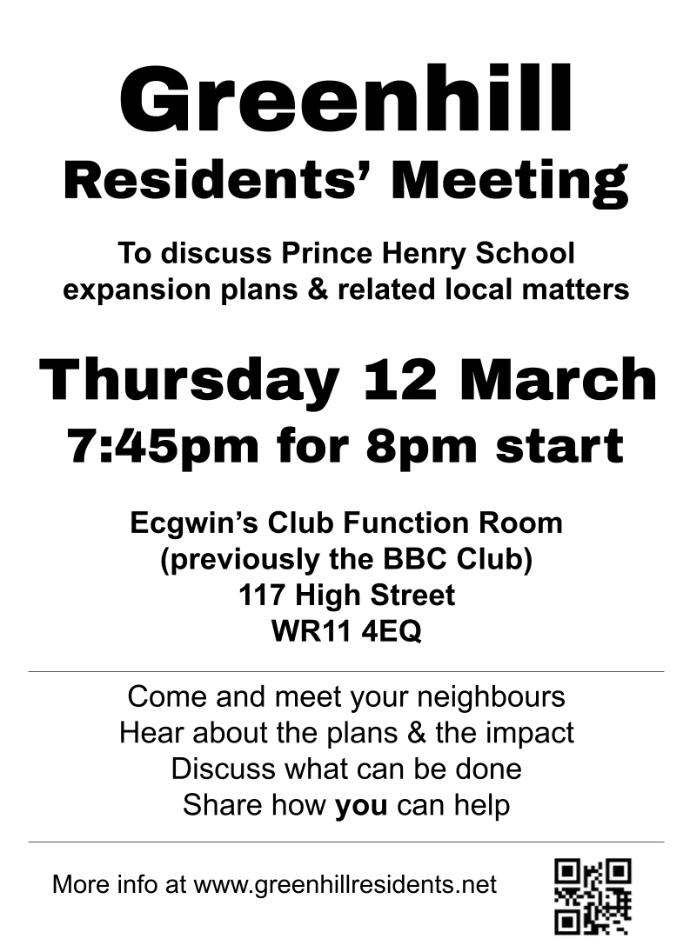 Greenhill
Residents' Meeting

To discuss Prince Henry School expansion plans & related local matters

Thursday 12 March
7:45pm for 8pm start

Ecgwin's Club Function Room
(previously the BBC Club)
117 High Street
WR11 4EQ

Come and meet your neighbours
Hear about the plans & the impact
Discuss what can be done
Share how you can help

More info at www.greenhillresidents.net